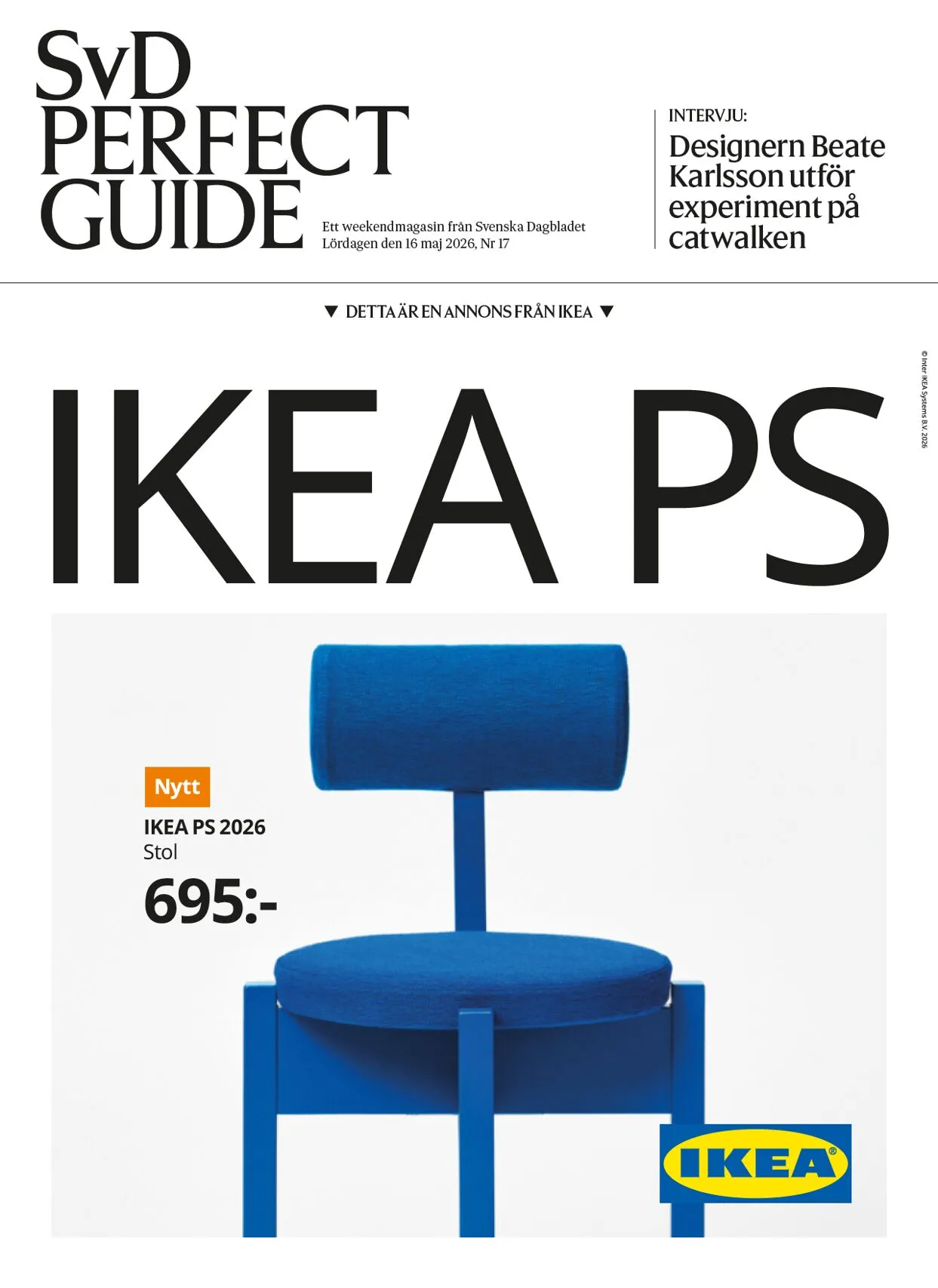 SvD PERFECT GUIDE

Ett weekendmagasin från Svenska Dagbladet
Lördagen den 16 maj 2026, Nr 17

INTERVJU:
Designern Beate Karlsson utför experiment på catwalken

▼ DETTA ÄR EN ANNONS FRÅN IKEA ▼

© Inter IKEA Systems B.V. 2026

IKEA PS

Nytt
IKEA PS 2026
Stol
695:-

IKEA®